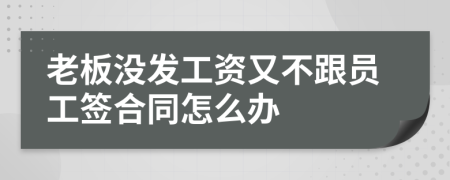 老板没发工资又不跟员工签合同怎么办